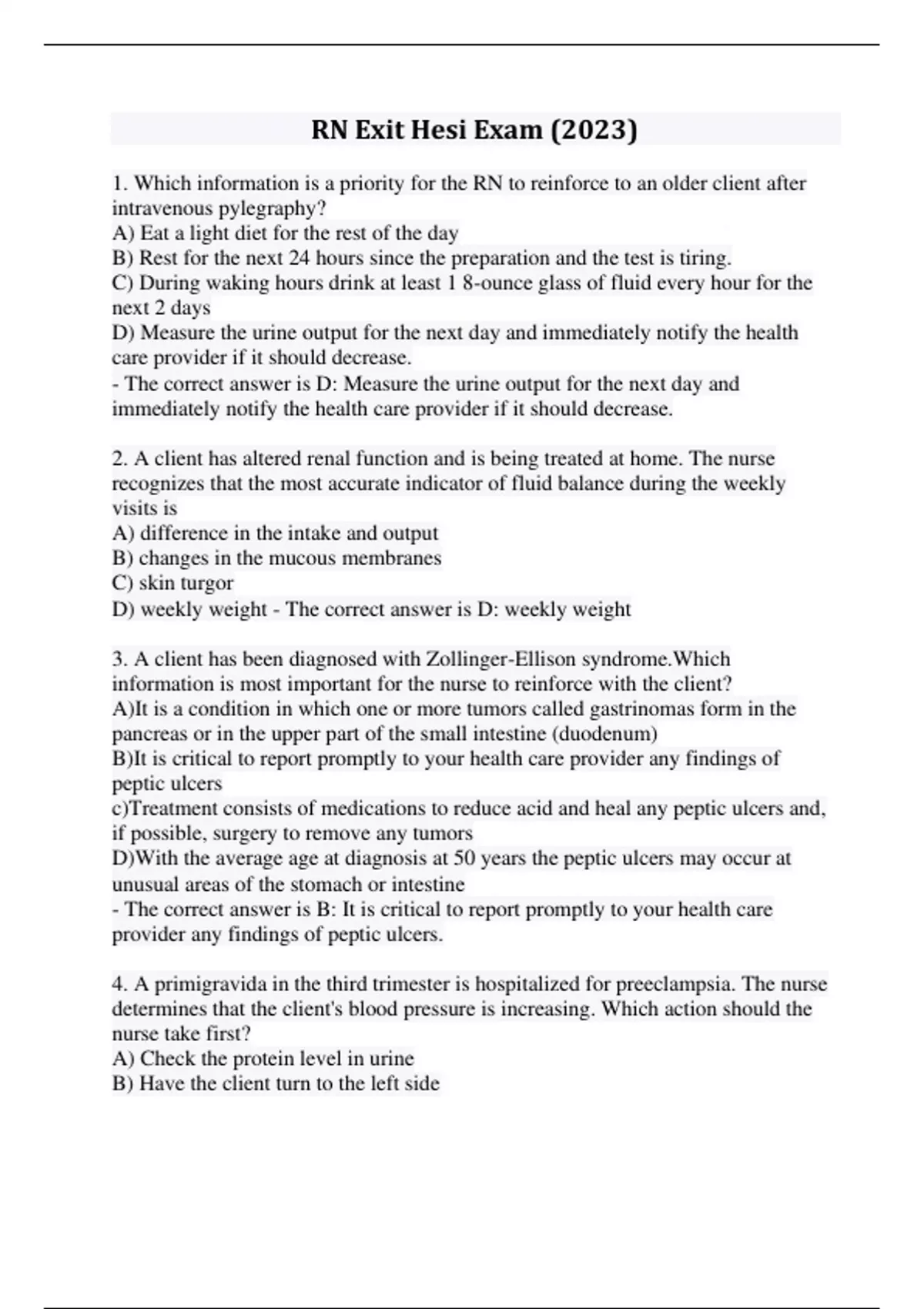 RN Exit Hesi Exam (2023)

1. Which information is a priority for the RN to reinforce to an older client after intravenous pylegraphy?
A) Eat a light diet for the rest of the day
B) Rest for the next 24 hours since the preparation and the test is tiring.
C) During waking hours drink at least 1 8-ounce glass of fluid every hour for the next 2 days
D) Measure the urine output for the next day and immediately notify the health care provider if it should decrease.
- The correct answer is D: Measure the urine output for the next day and immediately notify the health care provider if it should decrease.

2. A client has altered renal function and is being treated at home. The nurse recognizes that the most accurate indicator of fluid balance during the weekly visits is
A) difference in the intake and output
B) changes in the mucous membranes
C) skin turgor
D) weekly weight - The correct answer is D: weekly weight

3. A client has been diagnosed with Zollinger-Ellison syndrome.Which information is most important for the nurse to reinforce with the client?
A)It is a condition in which one or more tumors called gastrinomas form in the pancreas or in the upper part of the small intestine (duodenum)
B)It is critical to report promptly to your health care provider any findings of peptic ulcers
c)Treatment consists of medications to reduce acid and heal any peptic ulcers and, if possible, surgery to remove any tumors
D)With the average age at diagnosis at 50 years the peptic ulcers may occur at unusual areas of the stomach or intestine
- The correct answer is B: It is critical to report promptly to your health care provider any findings of peptic ulcers.

4. A primigravida in the third trimester is hospitalized for preeclampsia. The nurse determines that the client's blood pressure is increasing. Which action should the nurse take first?
A) Check the protein level in urine
B) Have the client turn to the left side